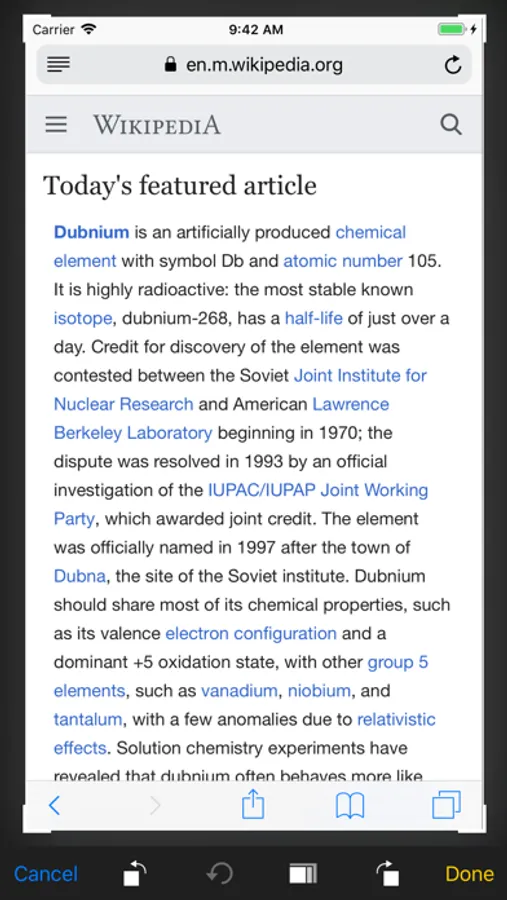 Carrier 9:42 AM

en.m.wikipedia.org

WIKIPEDIA

Today's featured article

Dubnium is an artificially produced chemical element with symbol Db and atomic number 105. It is highly radioactive: the most stable known isotope, dubnium-268, has a half-life of just over a day. Credit for discovery of the element was contested between the Soviet Joint Institute for Nuclear Research and American Lawrence Berkeley Laboratory beginning in 1970; the dispute was resolved in 1993 by an official investigation of the IUPAC/IUPAP Joint Working Party, which awarded joint credit. The element was officially named in 1997 after the town of Dubna, the site of the Soviet institute. Dubnium should share most of its chemical properties, such as its valence electron configuration and a dominant +5 oxidation state, with other group 5 elements, such as vanadium, niobium, and tantalum, with a few anomalies due to relativistic effects. Solution chemistry experiments have revealed that dubnium often behaves more like

Cancel Done